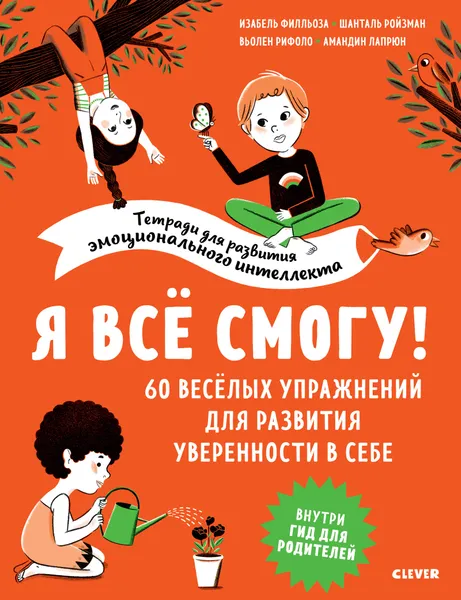 ИЗАБЕЛЬ ФИЛЛЬОЗА • ШАНТАЛЬ РОЙЗМАН
ВЬОЛЕН РИФОЛО • АМАНДИН ЛАПРЮН

Тетради для развития эмоционального интеллекта

Я ВСЁ СМОГУ!

60 ВЕСЁЛЫХ УПРАЖНЕНИЙ ДЛЯ РАЗВИТИЯ УВЕРЕННОСТИ В СЕБЕ

ВНУТРИ ГИД ДЛЯ РОДИТЕЛЕЙ

CLEVER